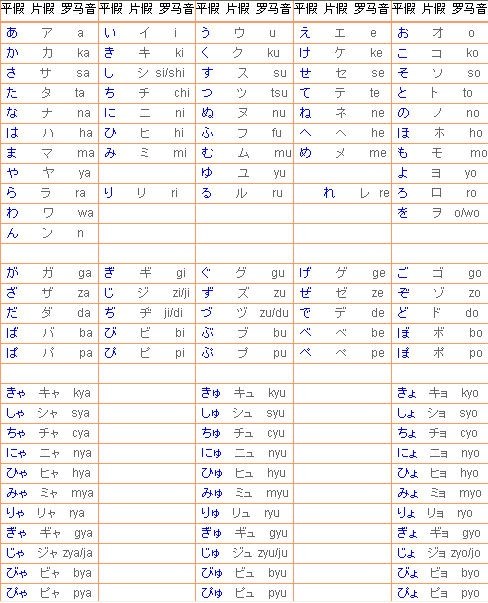 | 平假 | 片假 | 罗马音 | 平假 | 片假 | 罗马音 | 平假 | 片假 | 罗马音 | 平假 | 片假 | 罗马音 | 平假 | 片假 | 罗马音 |
|---|---|---|---|---|---|---|---|---|---|---|---|---|---|---|
| あ | ア | a | い | イ | i | う | ウ | u | え | エ | e | お | オ | o |
| か | カ | ka | き | キ | ki | く | ク | ku | け | ケ | ke | こ | コ | ko |
| さ | サ | sa | し | シ | si/shi | す | ス | su | せ | セ | se | そ | ソ | so |
| た | タ | ta | ち | チ | chi | つ | ツ | tsu | て | テ | te | と | ト | to |
| な | ナ | na | に | ニ | ni | ぬ | ヌ | nu | ね | ネ | ne | の | ノ | no |
| は | ハ | ha | ひ | ヒ | hi | ふ | フ | fu | へ | ヘ | he | ほ | ホ | ho |
| ま | マ | ma | み | ミ | mi | む | ム | mu | め | メ | me | も | モ | mo |
| や | ヤ | ya | | | | ゆ | ユ | yu | | | | よ | ヨ | yo |
| ら | ラ | ra | り | リ | ri | る | ル | ru | れ | レ | re | ろ | ロ | ro |
| わ | ワ | wa | | | | | | | | | | を | ヲ | o/wo |
| ん | ン | n | | | | | | | | | | | | |
| | | | | | | | | | | | | | | |
| が | ガ | ga | ぎ | ギ | gi | ぐ | グ | gu | げ | ゲ | ge | ご | ゴ | go |
| ざ | ザ | za | じ | ジ | zi/ji | ず | ズ | zu | ぜ | ゼ | ze | ぞ | ゾ | zo |
| だ | ダ | da | ぢ | ヂ | ji/di | づ | ヅ | zu/du | で | デ | de | ど | ド | do |
| ば | バ | ba | び | ビ | bi | ぶ | ブ | bu | べ | ベ | be | ぼ | ボ | bo |
| ぱ | パ | pa | ぴ | ピ | pi | ぷ | プ | pu | ぺ | ペ | pe | ぽ | ポ | po |
| | | | | | | | | | | | | | | |
| きゃ | キャ | kya | | | | きゅ | キュ | kyu | | | | きょ | キョ | kyo |
| しゃ | シャ | sya | | | | しゅ | シュ | syu | | | | しょ | ショ | syo |
| ちゃ | チャ | cya | | | | ちゅ | チュ | cyu | | | | ちょ | チョ | cyo |
| にゃ | ニャ | nya | | | | にゅ | ニュ | nyu | | | | にょ | ニョ | nyo |
| ひゃ | ヒャ | hya | | | | ひゅ | ヒュ | hyu | | | | ひょ | ヒョ | hyo |
| みゃ | ミャ | mya | | | | みゅ | ミュ | myu | | | | みょ | ミョ | myo |
| りゃ | リャ | rya | | | | りゅ | リュ | ryu | | | | りょ | リョ | ryo |
| ぎゃ | ギャ | gya | | | | ぎゅ | ギュ | gyu | | | | ぎょ | ギョ | gyo |
| じゃ | ジャ | zya/ja | | | | じゅ | ジュ | zyu/ju | | | | じょ | ジョ | zyo/jo |
| びゃ | ビャ | bya | | | | びゅ | ビュ | byu | | | | びょ | ビョ | byo |
| ぴゃ | ピャ | pya | | | | ぴゅ | ピュ | pyu | | | | ぴょ | ピョ | pyo |